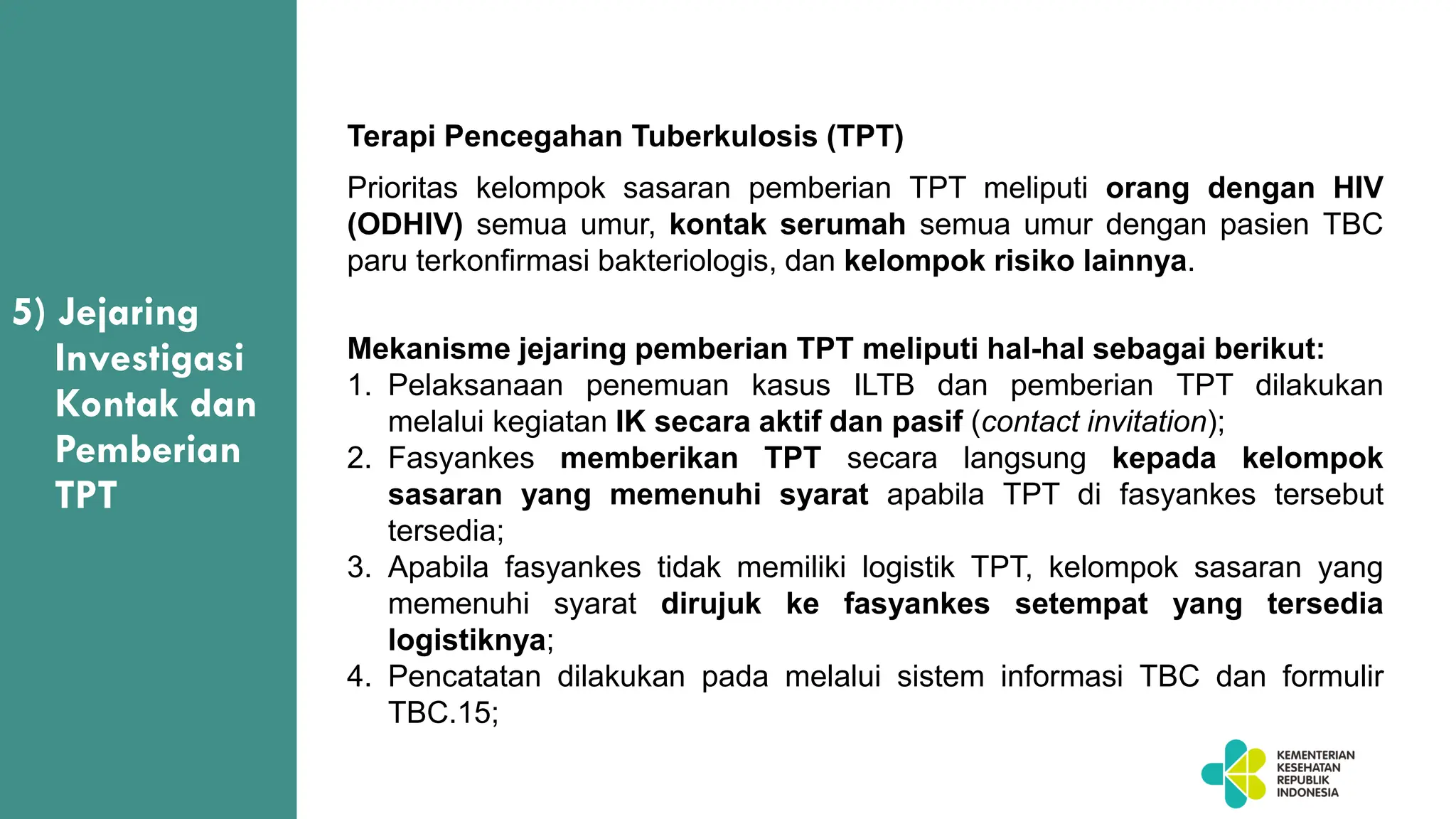 5) Jejaring Investigasi Kontak dan Pemberian TPT

Terapi Pencegahan Tuberkulosis (TPT)

Prioritas kelompok sasaran pemberian TPT meliputi orang dengan HIV (ODHIV) semua umur, kontak serumah semua umur dengan pasien TBC paru terkonfirmasi bakteriologis, dan kelompok risiko lainnya.

Mekanisme jejaring pemberian TPT meliputi hal-hal sebagai berikut:
1. Pelaksanaan penemuan kasus ILTB dan pemberian TPT dilakukan melalui kegiatan IK secara aktif dan pasif (contact invitation);
2. Fasyankes memberikan TPT secara langsung kepada kelompok sasaran yang memenuhi syarat apabila TPT di fasyankes tersebut tersedia;
3. Apabila fasyankes tidak memiliki logistik TPT, kelompok sasaran yang memenuhi syarat dirujuk ke fasyankes setempat yang tersedia logistiknya;
4. Pencatatan dilakukan pada melalui sistem informasi TBC dan formulir TBC.15;

KEMENTERIAN KESEHATAN REPUBLIK INDONESIA